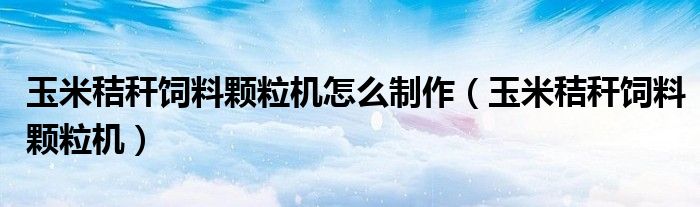 玉米秸秆饲料颗粒机怎么制作（玉米秸秆饲料颗粒机）